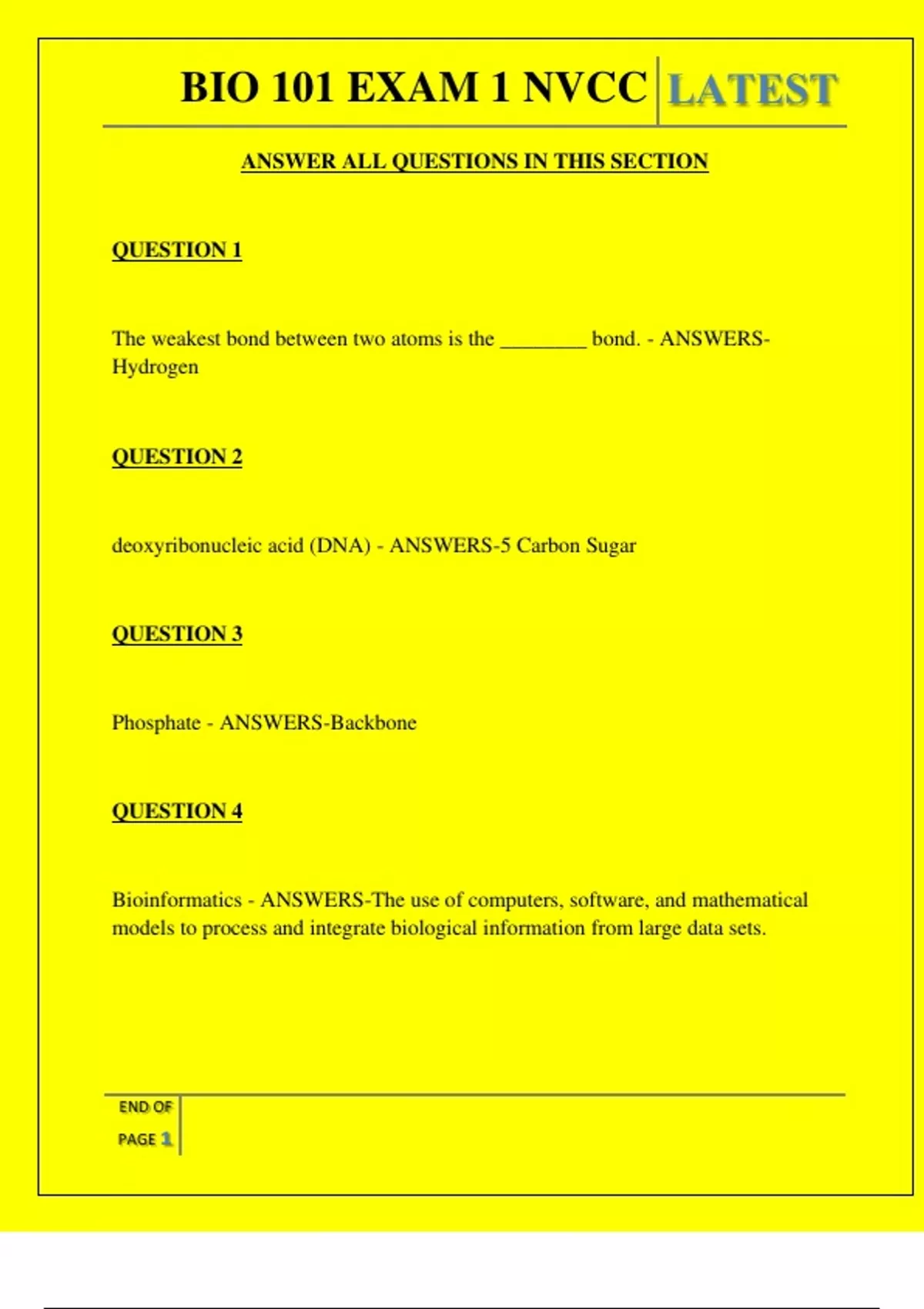 BIO 101 EXAM 1 NVCC LATEST

ANSWER ALL QUESTIONS IN THIS SECTION

QUESTION 1

The weakest bond between two atoms is the ________ bond. - ANSWERS-Hydrogen

QUESTION 2

deoxyribonucleic acid (DNA) - ANSWERS-5 Carbon Sugar

QUESTION 3

Phosphate - ANSWERS-Backbone

QUESTION 4

Bioinformatics - ANSWERS-The use of computers, software, and mathematical models to process and integrate biological information from large data sets.

END OF PAGE 1